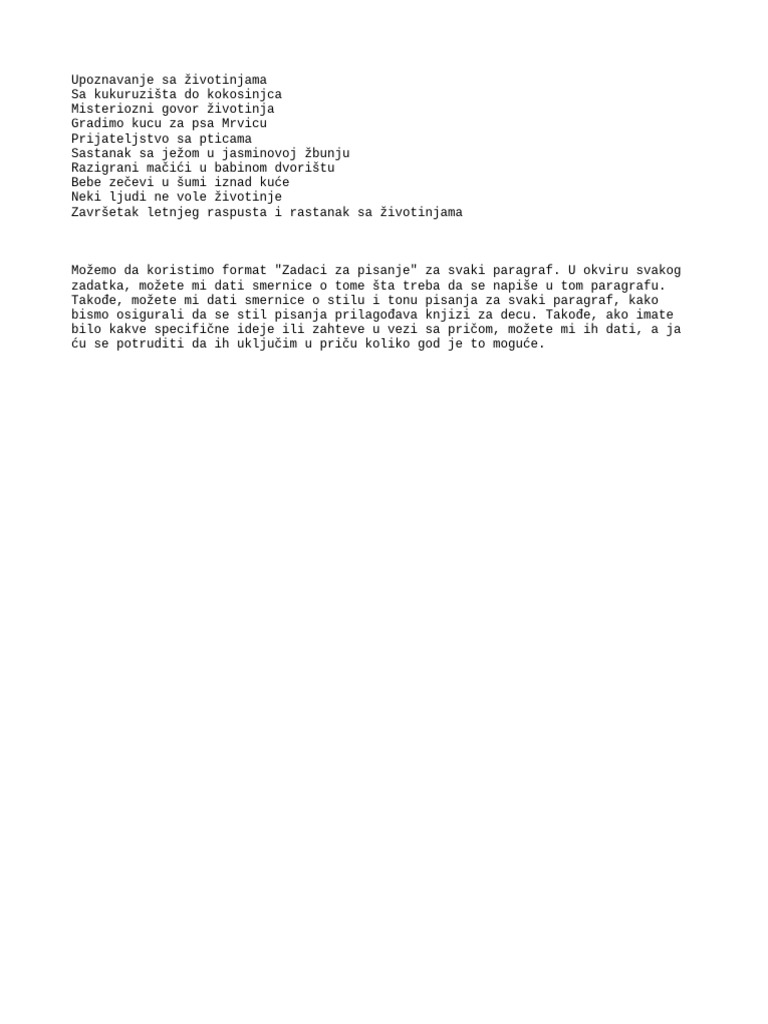 Upoznavanje sa životinjama
Sa kukuruzišta do kokosinjca
Misteriozni govor životinja
Gradimo kucu za psa Mrvicu
Prijateljstvo sa pticama
Sastanak sa ježom u jasminovoj žbunju
Razigrani mačići u babinom dvorištu
Bebe zečevi u šumi iznad kuće
Neki ljudi ne vole životinje
Završetak letnjeg raspusta i rastanak sa životinjama

Možemo da koristimo format "Zadaci za pisanje" za svaki paragraf. U okviru svakog zadatka, možete mi dati smernice o tome šta treba da se napiše u tom paragrafu. Takođe, možete mi dati smernice o stilu i tonu pisanja za svaki paragraf, kako bismo osigurali da se stil pisanja prilagođava knjizi za decu. Takođe, ako imate bilo kakve specifične ideje ili zahteve u vezi sa pričom, možete mi ih dati, a ja ću se potruditi da ih uključim u priču koliko god je to moguće.